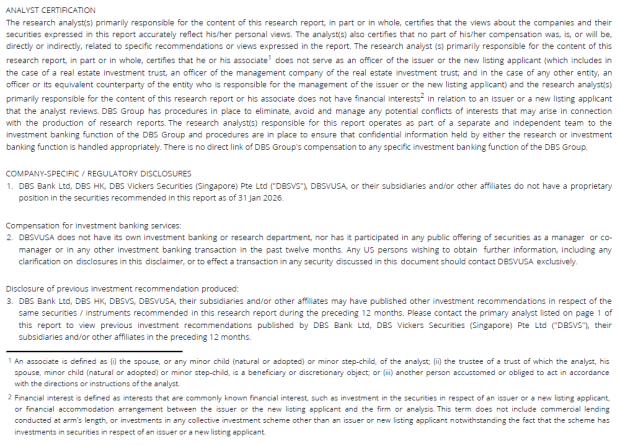 ANALYST CERTIFICATION
The research analyst(s) primarily responsible for the content of this research report, in part or in whole, certifies that the views about the companies and their securities expressed in this report accurately reflect his/her personal views. The analyst(s) also certifies that no part of his/her compensation was, is, or will be, directly or indirectly, related to specific recommendations or views expressed in the report. The research analyst (s) primarily responsible for the content of this research report, in part or in whole, certifies that he or his associate$^1$ does not serve as an officer of the issuer or the new listing applicant (which includes in the case of a real estate investment trust, an officer of the management company of the real estate investment trust; and in the case of any other entity, an officer or its equivalent counterparty of the entity who is responsible for the management of the issuer or the new listing applicant) and the research analyst(s) primarily responsible for the content of this research report or his associate does not have financial interests$^2$ in relation to an issuer or a new listing applicant that the analyst reviews. DBS Group has procedures in place to eliminate, avoid and manage any potential conflicts of interests that may arise in connection with the production of research reports. The research analyst(s) responsible for this report operates as part of a separate and independent team to the investment banking function of the DBS Group and procedures are in place to ensure that confidential information held by either the research or investment banking function is handled appropriately. There is no direct link of DBS Group's compensation to any specific investment banking function of the DBS Group.

COMPANY-SPECIFIC / REGULATORY DISCLOSURES
1. DBS Bank Ltd, DBS HK, DBS Vickers Securities (Singapore) Pte Ltd ("DBSVS"), DBSVUSA, or their subsidiaries and/or other affiliates do not have a proprietary position in the securities recommended in this report as of 31 Jan 2026.

Compensation for investment banking services:
2. DBSVUSA does not have its own investment banking or research department, nor has it participated in any public offering of securities as a manager or co-manager or in any other investment banking transaction in the past twelve months. Any US persons wishing to obtain further information, including any clarification on disclosures in this disclaimer, or to effect a transaction in any security discussed in this document should contact DBSVUSA exclusively.

Disclosure of previous investment recommendation produced:
3. DBS Bank Ltd, DBS HK, DBSVS, DBSVUSA, their subsidiaries and/or other affiliates may have published other investment recommendations in respect of the same securities / instruments recommended in this research report during the preceding 12 months. Please contact the primary analyst listed on page 1 of this report to view previous investment recommendations published by DBS Bank Ltd, DBS Vickers Securities (Singapore) Pte Ltd ("DBSVS"), their subsidiaries and/or other affiliates in the preceding 12 months.

$^1$ An associate is defined as (i) the spouse, or any minor child (natural or adopted) or minor step-child, of the analyst; (ii) the trustee of a trust of which the analyst, his spouse, minor child (natural or adopted) or minor step-child, is a beneficiary or discretionary object; or (iii) another person accustomed or obliged to act in accordance with the directions or instructions of the analyst.

$^2$ Financial interest is defined as interests that are commonly known financial interest, such as investment in the securities in respect of an issuer or a new listing applicant, or financial accommodation arrangement between the issuer or the new listing applicant and the firm or analysis. This term does not include commercial lending conducted at arm's length, or investments in any collective investment scheme other than an issuer or new listing applicant notwithstanding the fact that the scheme has investments in securities in respect of an issuer or a new listing applicant.